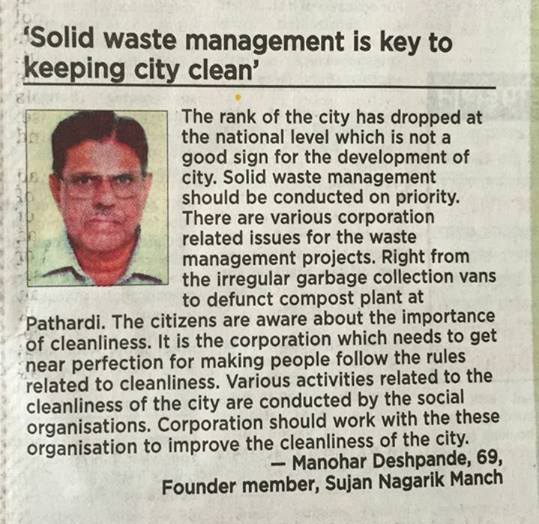 'Solid waste management is key to keeping city clean'

The rank of the city has dropped at the national level which is not a good sign for the development of city. Solid waste management should be conducted on priority. There are various corporation related issues for the waste management projects. Right from the irregular garbage collection vans to defunct compost plant at Pathardi. The citizens are aware about the importance of cleanliness. It is the corporation which needs to get near perfection for making people follow the rules related to cleanliness. Various activities related to the cleanliness of the city are conducted by the social organisations. Corporation should work with the these organisation to improve the cleanliness of the city.

— Manohar Deshpande, 69, Founder member, Sujan Nagarik Manch